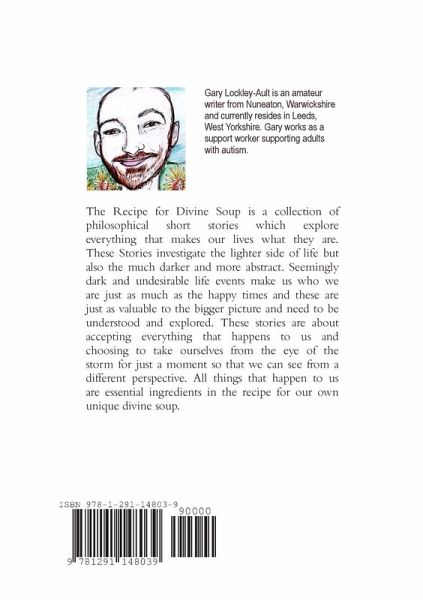 Gary Lockley-Ault is an amateur writer from Nuneaton, Warwickshire and currently resides in Leeds, West Yorkshire. Gary works as a support worker supporting adults with autism.

The Recipe for Divine Soup is a collection of philosophical short stories which explore everything that makes our lives what they are. These Stories investigate the lighter side of life but also the much darker and more abstract. Seemingly dark and undesirable life events make us who we are just as much as the happy times and these are just as valuable to the bigger picture and need to be understood and explored. These stories are about accepting everything that happens to us and choosing to take ourselves from the eye of the storm for just a moment so that we can see from a different perspective. All things that happen to us are essential ingredients in the recipe for our own unique divine soup.

ISBN 978-1-291-14803-9

90000

9 781291 148039